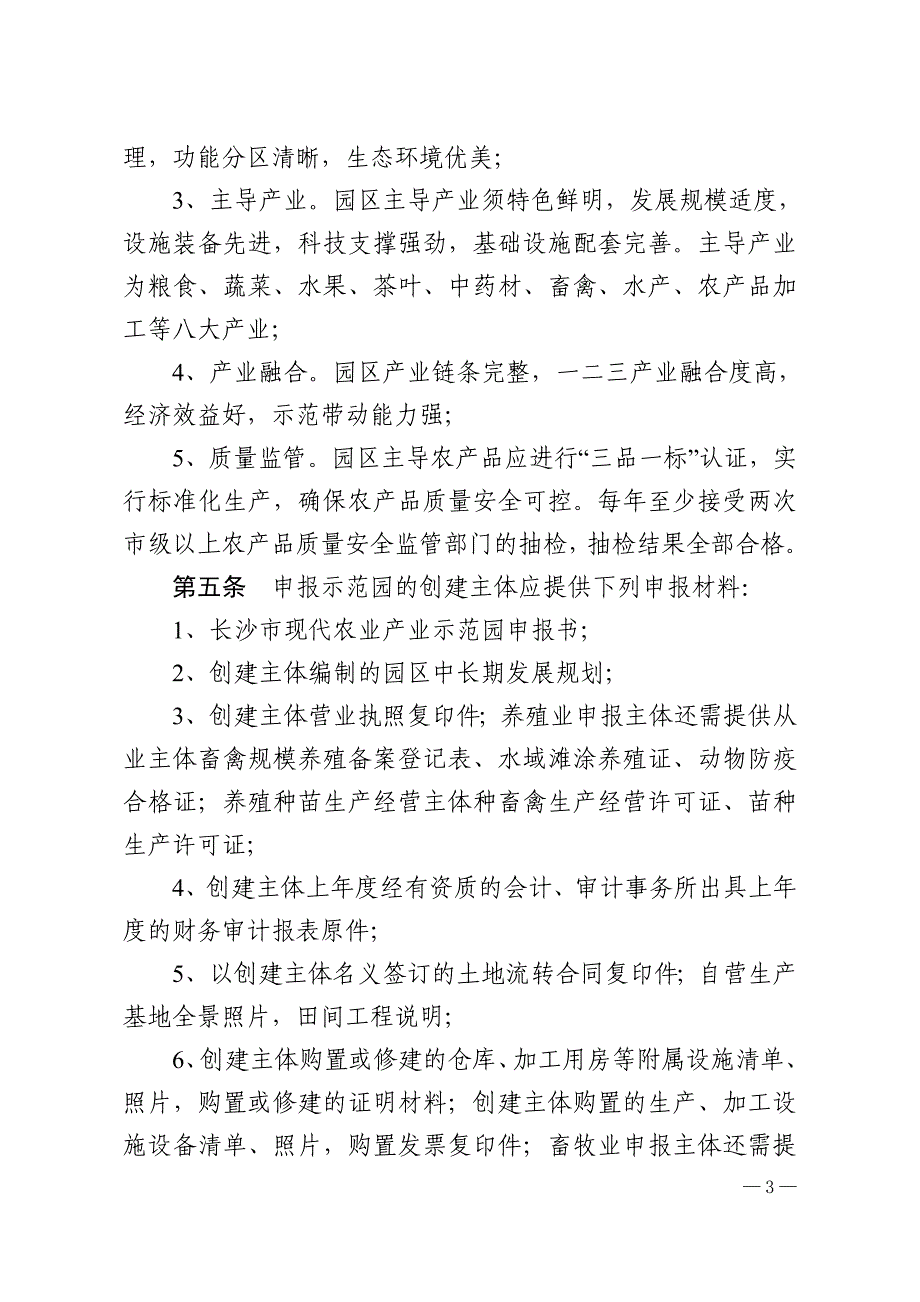 理，功能分区清晰，生态环境优美；

3、主导产业。园区主导产业须特色鲜明，发展规模适度，设施装备先进，科技支撑强劲，基础设施配套完善。主导产业为粮食、蔬菜、水果、茶叶、中药材、畜禽、水产、农产品加工等八大产业；

4、产业融合。园区产业链条完整，一二三产业融合度高，经济效益好，示范带动能力强；

5、质量监管。园区主导农产品应进行“三品一标”认证，实行标准化生产，确保农产品质量安全可控。每年至少接受两次市级以上农产品质量安全监管部门的抽检，抽检结果全部合格。

第五条　申报示范园的创建主体应提供下列申报材料：

1、长沙市现代农业产业示范园申报书；

2、创建主体编制的园区中长期发展规划；

3、创建主体营业执照复印件；养殖业申报主体还需提供从业主体畜禽规模养殖备案登记表、水域滩涂养殖证、动物防疫合格证；养殖种苗生产经营主体种畜禽生产经营许可证、苗种生产许可证；

4、创建主体上年度经有资质的会计、审计事务所出具上年度的财务审计报表原件；

5、以创建主体名义签订的土地流转合同复印件；自营生产基地全景照片，田间工程说明；

6、创建主体购置或修建的仓库、加工用房等附属设施清单、照片，购置或修建的证明材料；创建主体购置的生产、加工设施设备清单、照片，购置发票复印件；畜牧业申报主体还需提

— 3 —